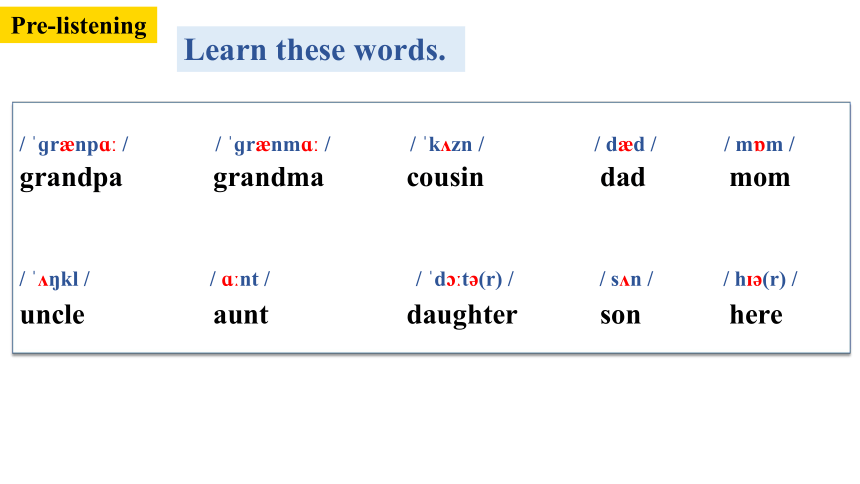 Pre-listening

Learn these words.

/ ˈɡrænpɑː /
grandpa

/ ˈɡrænmɑː /
grandma

/ ˈkʌzn /
cousin

/ dæd /
dad

/ mɒm /
mom

/ ˈʌŋkl /
uncle

/ ɑːnt /
aunt

/ ˈdɔːtə(r) /
daughter

/ sʌn /
son

/ hɪə(r) /
here